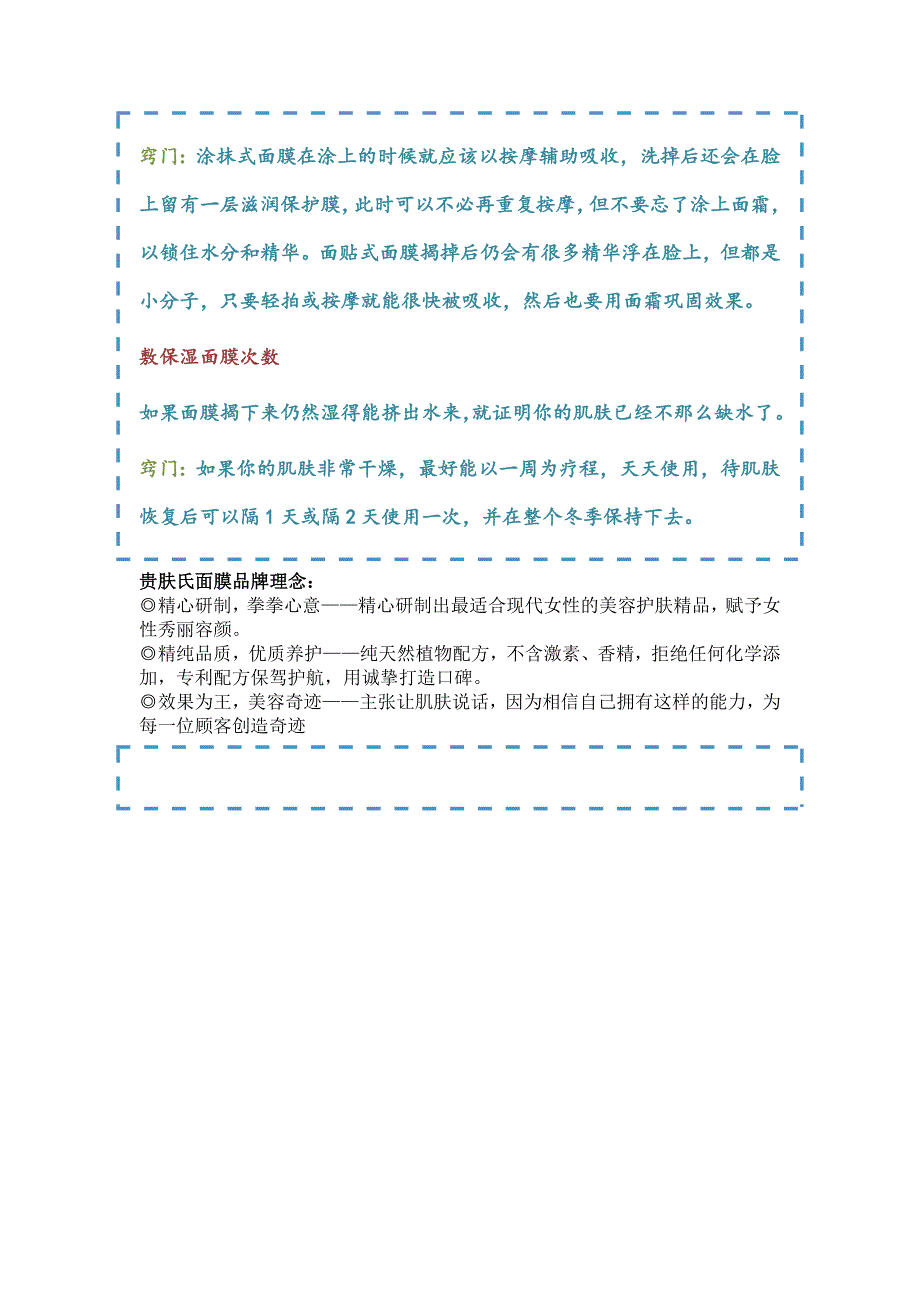 窍门：涂抹式面膜在涂上的时候就应该以按摩辅助吸收，洗掉后还会在脸上留有一层滋润保护膜，此时可以不必再重复按摩，但不要忘了涂上面霜，以锁住水分和精华。面贴式面膜揭掉后仍会有很多精华浮在脸上，但都是小分子，只要轻拍或按摩就能很快被吸收，然后也要用面霜巩固效果。

数保湿面膜次数

如果面膜揭下来仍然湿得能挤出水来,就证明你的肌肤已经不那么缺水了。

窍门：如果你的肌肤非常干燥，最好能以一周为疗程，天天使用，待肌肤恢复后可以隔 1 天或隔 2 天使用一次，并在整个冬季保持下去。

贵肤氏面膜品牌理念：
◎精心研制，拳拳心意——精心研制出最适合现代女性的美容护肤精品，赋予女性秀丽容颜。
◎精纯品质，优质养护——纯天然植物配方，不含激素、香精，拒绝任何化学添加，专利配方保驾护航，用诚挚打造口碑。
◎效果为王，美容奇迹——主张让肌肤说话，因为相信自己拥有这样的能力，为每一位顾客创造奇迹